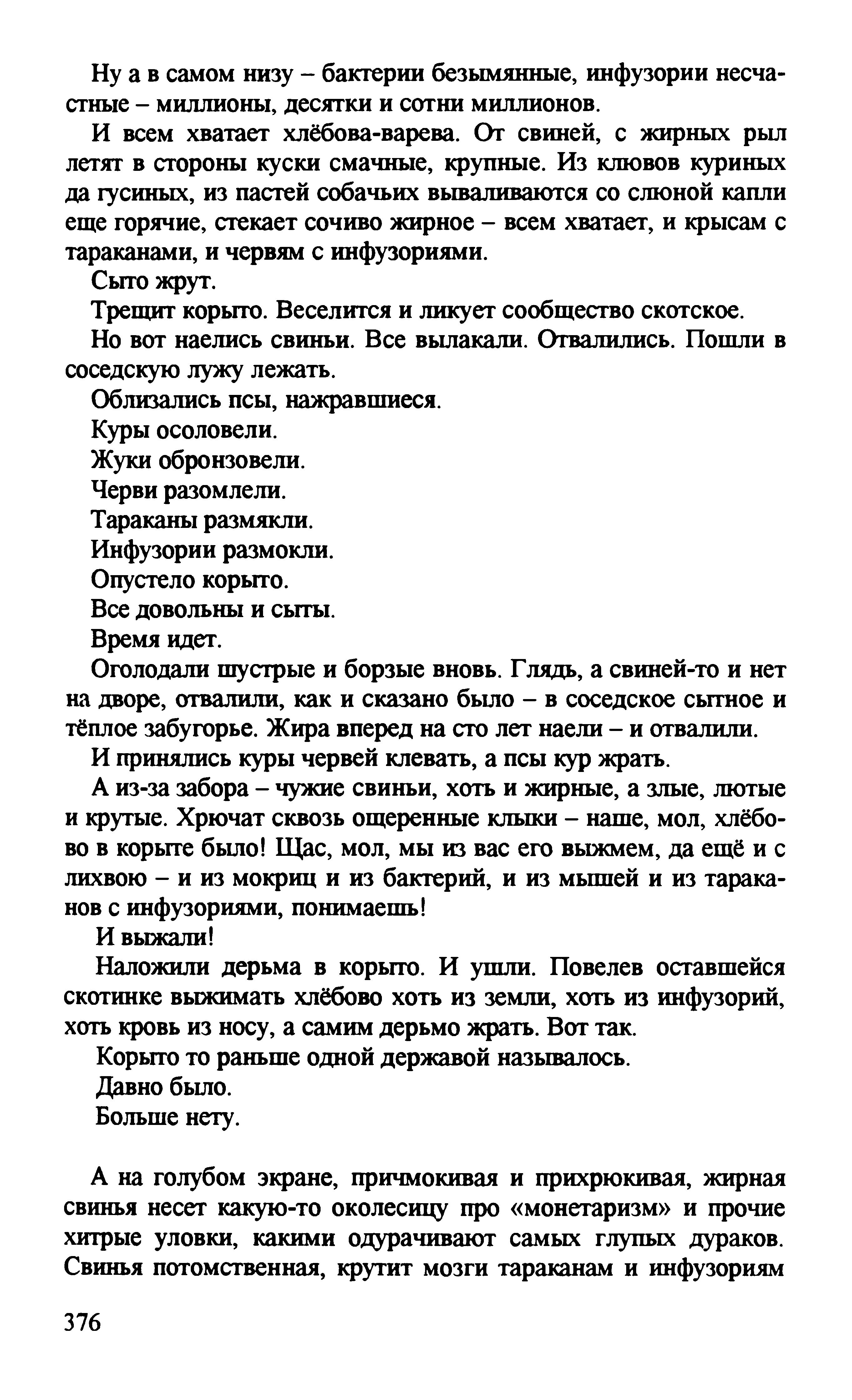 Ну а в самом низу – бактерии безымянные, инфузории несчастные – миллионы, десятки и сотни миллионов.

И всем хватает хлёбова-варева. От свиней, с жирных рыл летят в стороны куски смачные, крупные. Из клювов куриных да гусиных, из пастей собачьих вываливаются со слюной капли еще горячие, стекает сочиво жирное – всем хватает, и крысам с тараканами, и червям с инфузориями.

Сыто жрут.

Трещит корыто. Веселится и ликует сообщество скотское.

Но вот наелись свиньи. Все вылакали. Отвалились. Пошли в соседскую лужу лежать.

Облизались псы, нажравшиеся.

Куры осоловели.

Жуки обронзовели.

Черви разомлели.

Тараканы размякли.

Инфузории размокли.

Опустело корыто.

Все довольны и сыты.

Время идет.

Оголодали шустрые и борзые вновь. Глядь, а свиней-то и нет на дворе, отвалили, как и сказано было – в соседское сытное и тёплое забугорье. Жира вперед на сто лет наели – и отвалили.

И принялись куры червей клевать, а псы кур жрать.

А из-за забора – чужие свиньи, хоть и жирные, а злые, лютые и крутые. Хрючат сквозь ощеренные клыки – наше, мол, хлёбово в корыте было! Щас, мол, мы из вас его выжмем, да ещё и с лихвою – и из мокриц и из бактерий, и из мышей и из тараканов с инфузориями, понимаешь!

И выжали!

Наложили дерьма в корыто. И ушли. Повелев оставшейся скотинке выжимать хлёбово хоть из земли, хоть из инфузорий, хоть кровь из носу, а самим дерьмо жрать. Вот так.

Корыто то раньше одной державой называлось.

Давно было.

Больше нету.

А на голубом экране, причмокивая и прихрюкивая, жирная свинья несет какую-то околесицу про «монетаризм» и прочие хитрые уловки, какими одурачивают самых глупых дураков. Свинья потомственная, крутит мозги тараканам и инфузориям

376